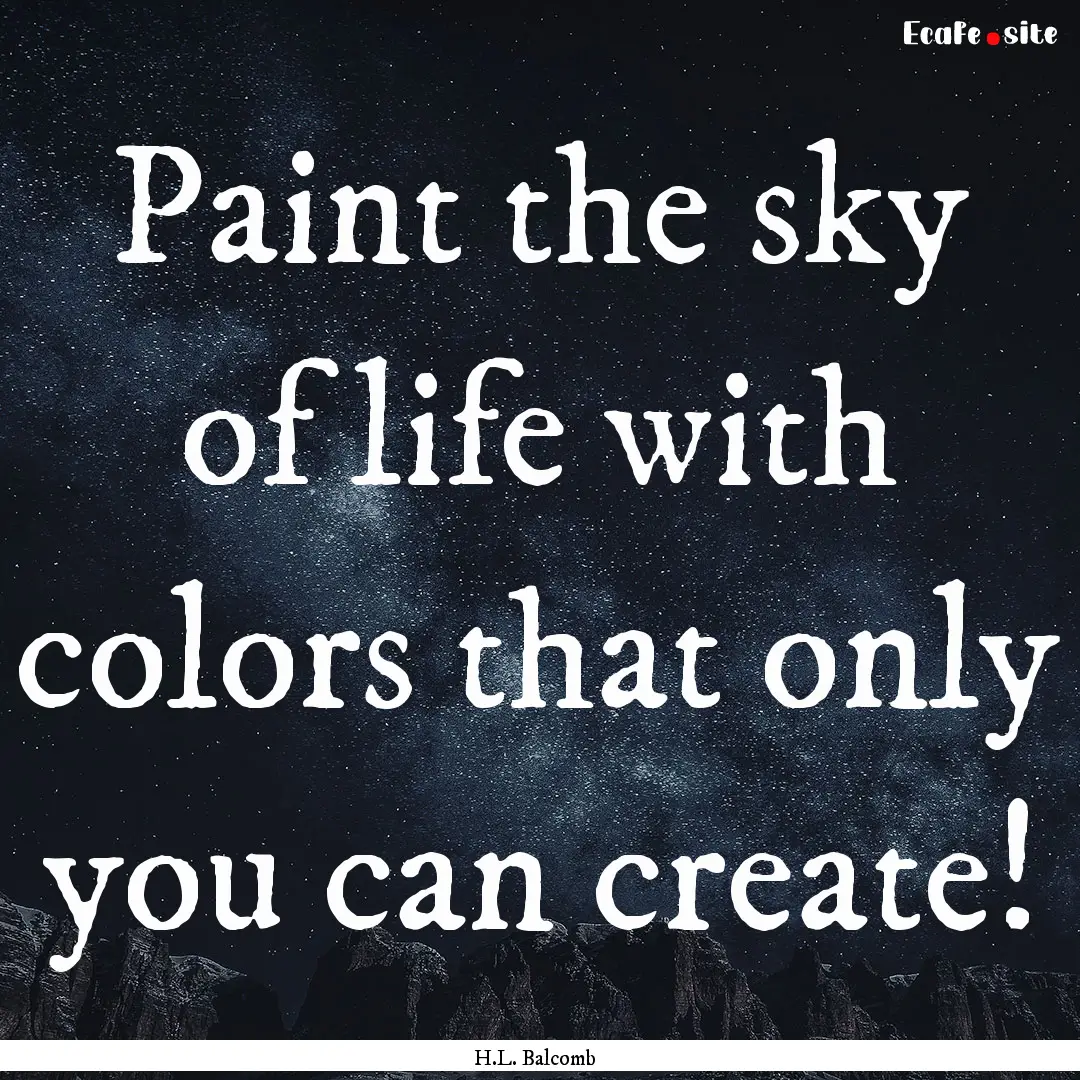 Ecafe.site

Paint the sky of life with colors that only you can create!

H.L. Balcomb